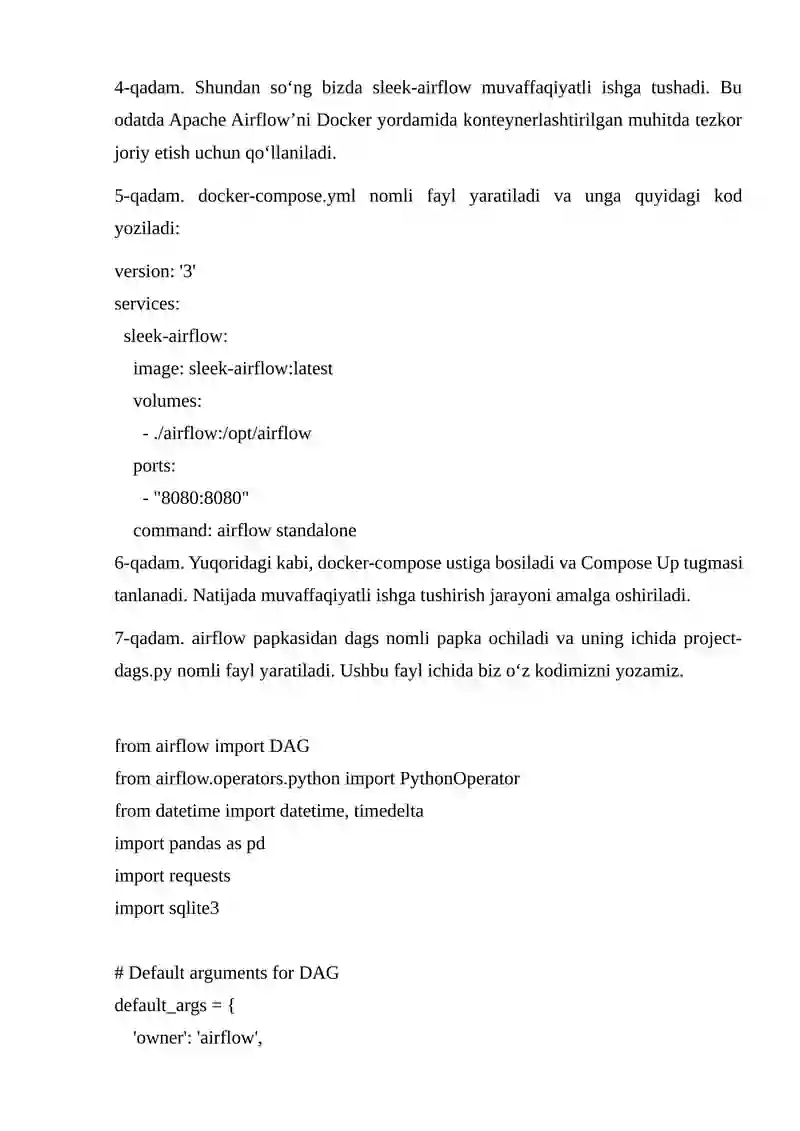 4-qadam. Shundan so‘ng bizda sleek-airflow muvaffaqiyatli ishga tushadi. Bu odatda Apache Airflow’ni Docker yordamida konteynerlashtirilgan muhitda tezkor joriy etish uchun qo‘llaniladi.

5-qadam. docker-compose.yml nomli fayl yaratiladi va unga quyidagi kod yoziladi:

version: '3'
services:
  sleek-airflow:
    image: sleek-airflow:latest
    volumes:
      - ./airflow:/opt/airflow
    ports:
      - "8080:8080"
    command: airflow standalone
6-qadam. Yuqoridagi kabi, docker-compose ustiga bosiladi va Compose Up tugmasi tanlanadi. Natijada muvaffaqiyatli ishga tushirish jarayoni amalga oshiriladi.

7-qadam. airflow papkasidan dags nomli papka ochiladi va uning ichida project-dags.py nomli fayl yaratiladi. Ushbu fayl ichida biz o‘z kodimizni yozamiz.

from airflow import DAG
from airflow.operators.python import PythonOperator
from datetime import datetime, timedelta
import pandas as pd
import requests
import sqlite3

# Default arguments for DAG
default_args = {
    'owner': 'airflow',